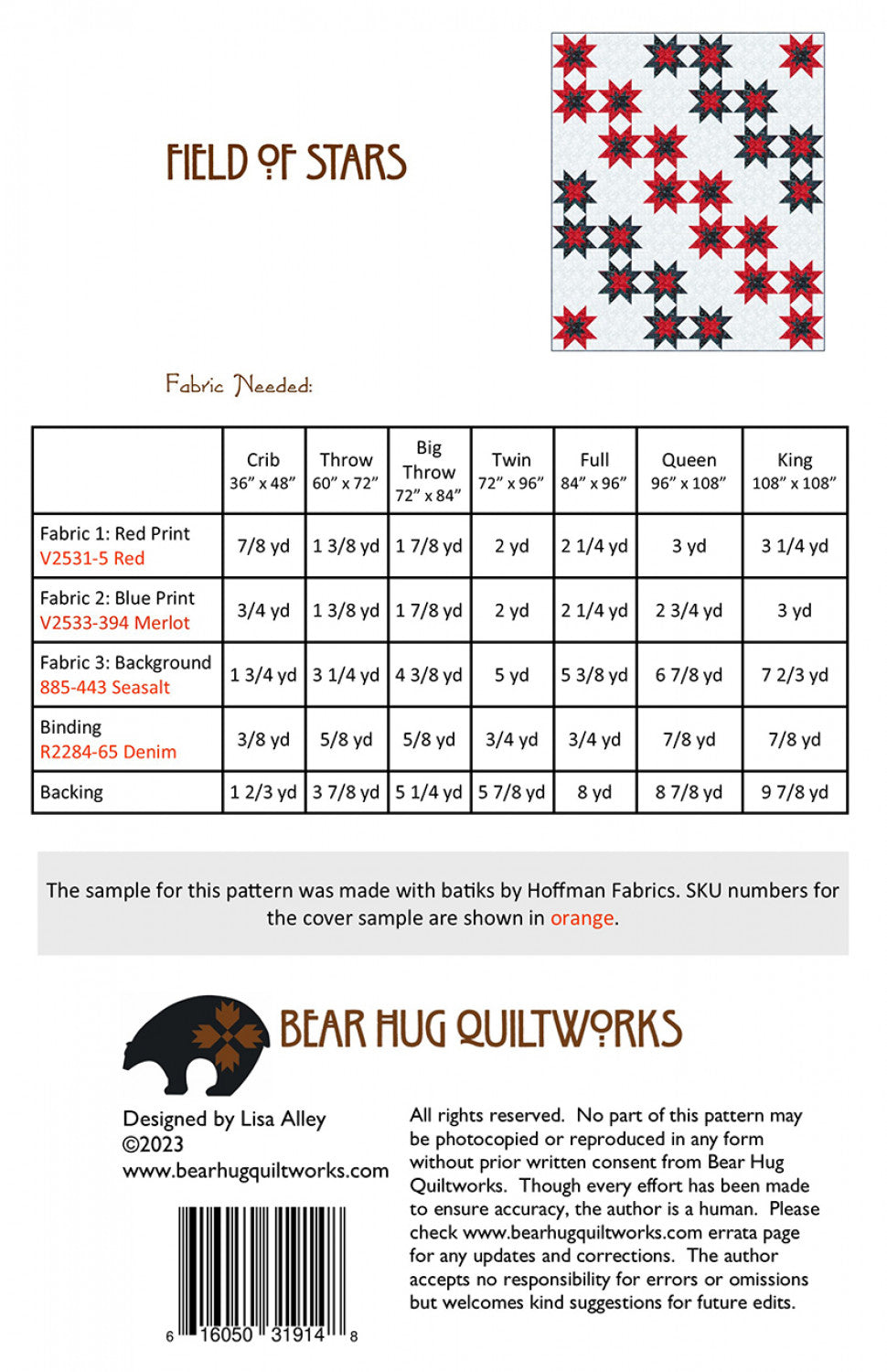 FIELD OF STARS

Fabric Needed:

| | Crib 36" x 48" | Throw 60" x 72" | Big Throw 72" x 84" | Twin 72" x 96" | Full 84" x 96" | Queen 96" x 108" | King 108" x 108" |
|---|---|---|---|---|---|---|---|
| Fabric 1: Red Print V2531-5 Red | 7/8 yd | 1 3/8 yd | 1 7/8 yd | 2 yd | 2 1/4 yd | 3 yd | 3 1/4 yd |
| Fabric 2: Blue Print V2533-394 Merlot | 3/4 yd | 1 3/8 yd | 1 7/8 yd | 2 yd | 2 1/4 yd | 2 3/4 yd | 3 yd |
| Fabric 3: Background 885-443 Seasalt | 1 3/4 yd | 3 1/4 yd | 4 3/8 yd | 5 yd | 5 3/8 yd | 6 7/8 yd | 7 2/3 yd |
| Binding R2284-65 Denim | 3/8 yd | 5/8 yd | 5/8 yd | 3/4 yd | 3/4 yd | 7/8 yd | 7/8 yd |
| Backing | 1 2/3 yd | 3 7/8 yd | 5 1/4 yd | 5 7/8 yd | 8 yd | 8 7/8 yd | 9 7/8 yd |

The sample for this pattern was made with batiks by Hoffman Fabrics. SKU numbers for the cover sample are shown in orange.

BEAR HUG QUILTWORKS

Designed by Lisa Alley
©2023
www.bearhugquiltworks.com

6 16050 31914 8

All rights reserved. No part of this pattern may be photocopied or reproduced in any form without prior written consent from Bear Hug Quiltworks. Though every effort has been made to ensure accuracy, the author is a human. Please check www.bearhugquiltworks.com errata page for any updates and corrections. The author accepts no responsibility for errors or omissions but welcomes kind suggestions for future edits.